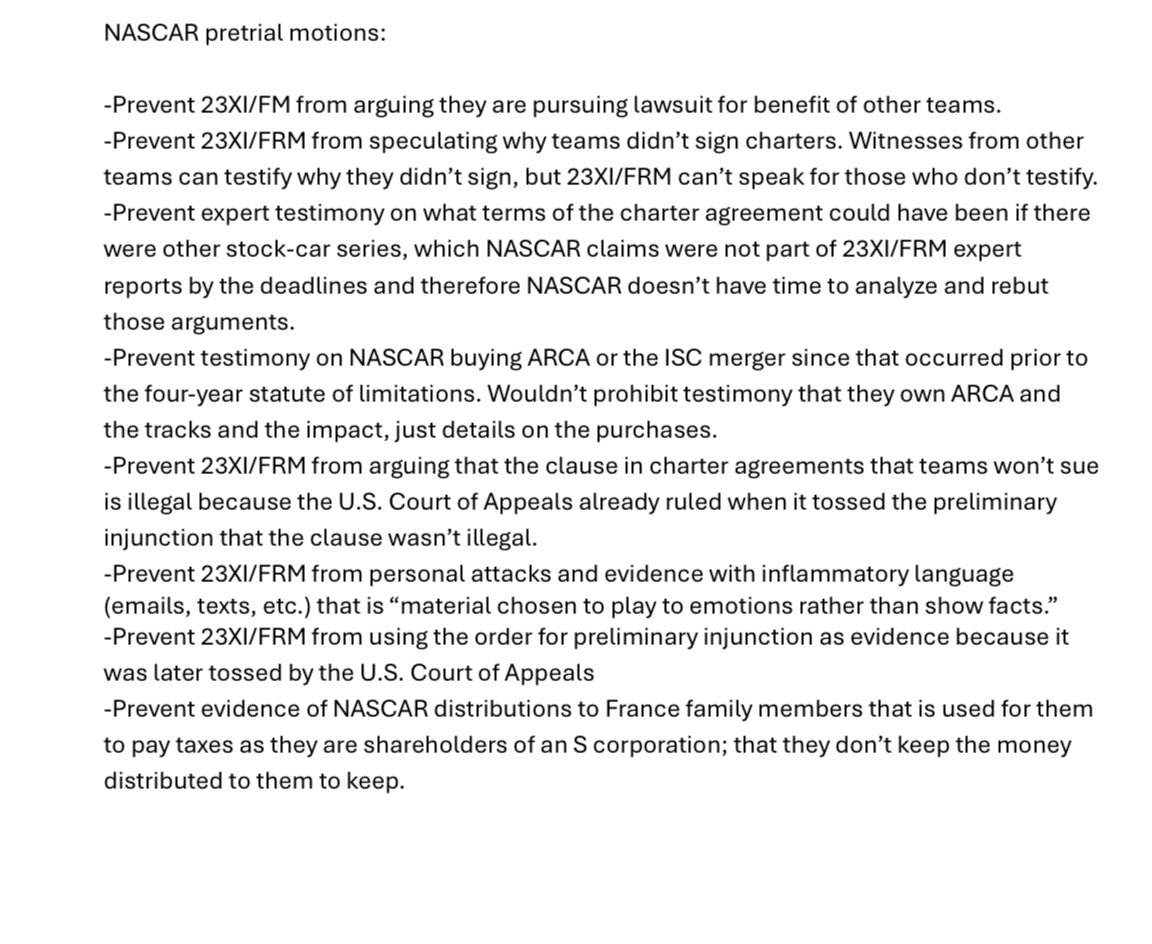 NASCAR pretrial motions:

-Prevent 23XI/FM from arguing they are pursuing lawsuit for benefit of other teams.
-Prevent 23XI/FRM from speculating why teams didn't sign charters. Witnesses from other teams can testify why they didn't sign, but 23XI/FRM can't speak for those who don't testify.
-Prevent expert testimony on what terms of the charter agreement could have been if there were other stock-car series, which NASCAR claims were not part of 23XI/FRM expert reports by the deadlines and therefore NASCAR doesn't have time to analyze and rebut those arguments.
-Prevent testimony on NASCAR buying ARCA or the ISC merger since that occurred prior to the four-year statute of limitations. Wouldn't prohibit testimony that they own ARCA and the tracks and the impact, just details on the purchases.
-Prevent 23XI/FRM from arguing that the clause in charter agreements that teams won't sue is illegal because the U.S. Court of Appeals already ruled when it tossed the preliminary injunction that the clause wasn't illegal.
-Prevent 23XI/FRM from personal attacks and evidence with inflammatory language (emails, texts, etc.) that is "material chosen to play to emotions rather than show facts."
-Prevent 23XI/FRM from using the order for preliminary injunction as evidence because it was later tossed by the U.S. Court of Appeals
-Prevent evidence of NASCAR distributions to France family members that is used for them to pay taxes as they are shareholders of an S corporation; that they don't keep the money distributed to them to keep.